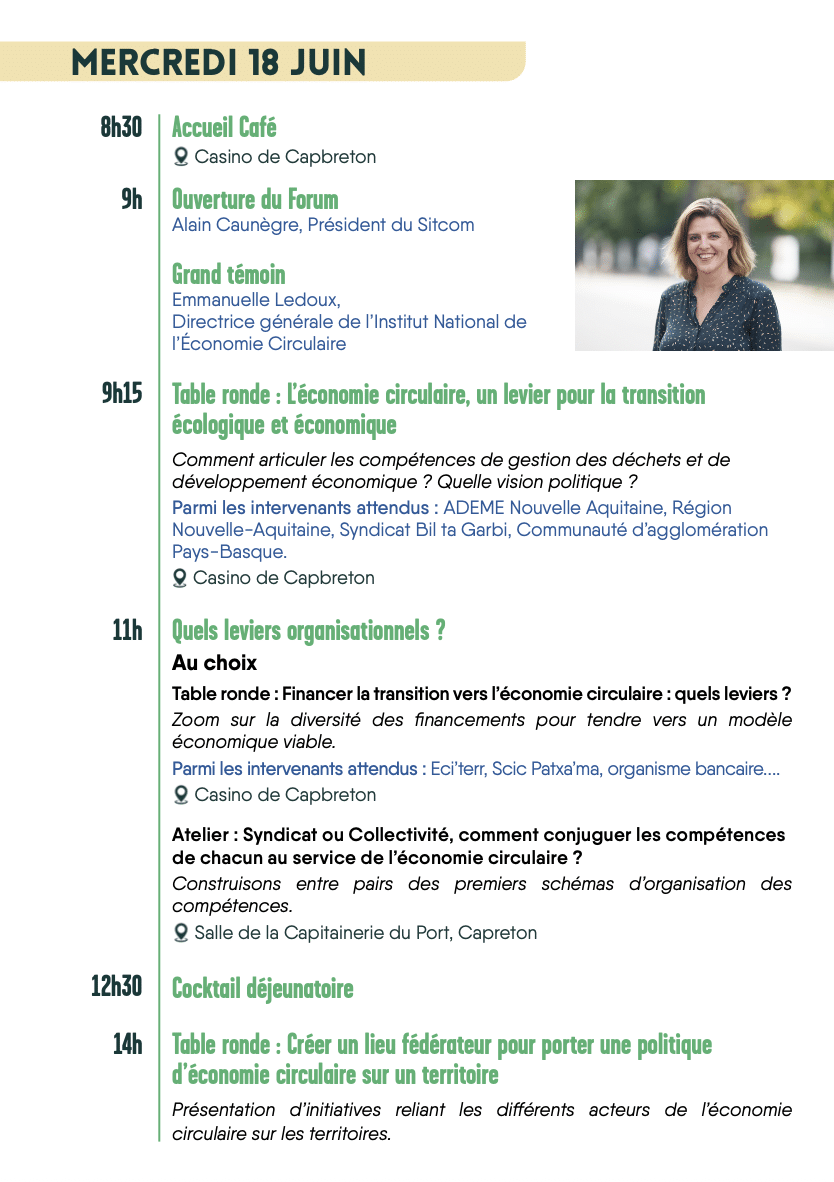 MERCREDI 18 JUIN

8h30 Accueil Café
Casino de Capbreton

9h Ouverture du Forum
Alain Caunègre, Président du Sitcom

Grand témoin
Emmanuelle Ledoux,
Directrice générale de l'Institut National de l'Économie Circulaire

9h15 Table ronde : L'économie circulaire, un levier pour la transition écologique et économique
Comment articuler les compétences de gestion des déchets et de développement économique ? Quelle vision politique ?
Parmi les intervenants attendus : ADEME Nouvelle Aquitaine, Région Nouvelle-Aquitaine, Syndicat Bil ta Garbi, Communauté d'agglomération Pays-Basque.
Casino de Capbreton

11h Quels leviers organisationnels ?
Au choix
Table ronde : Financer la transition vers l'économie circulaire : quels leviers ?
Zoom sur la diversité des financements pour tendre vers un modèle économique viable.
Parmi les intervenants attendus : Eci'terr, Scic Patxa'ma, organisme bancaire....
Casino de Capbreton

Atelier : Syndicat ou Collectivité, comment conjuguer les compétences de chacun au service de l'économie circulaire ?
Construisons entre pairs des premiers schémas d'organisation des compétences.
Salle de la Capitainerie du Port, Capreton

12h30 Cocktail déjeunatoire

14h Table ronde : Créer un lieu fédérateur pour porter une politique d'économie circulaire sur un territoire
Présentation d'initiatives reliant les différents acteurs de l'économie circulaire sur les territoires.